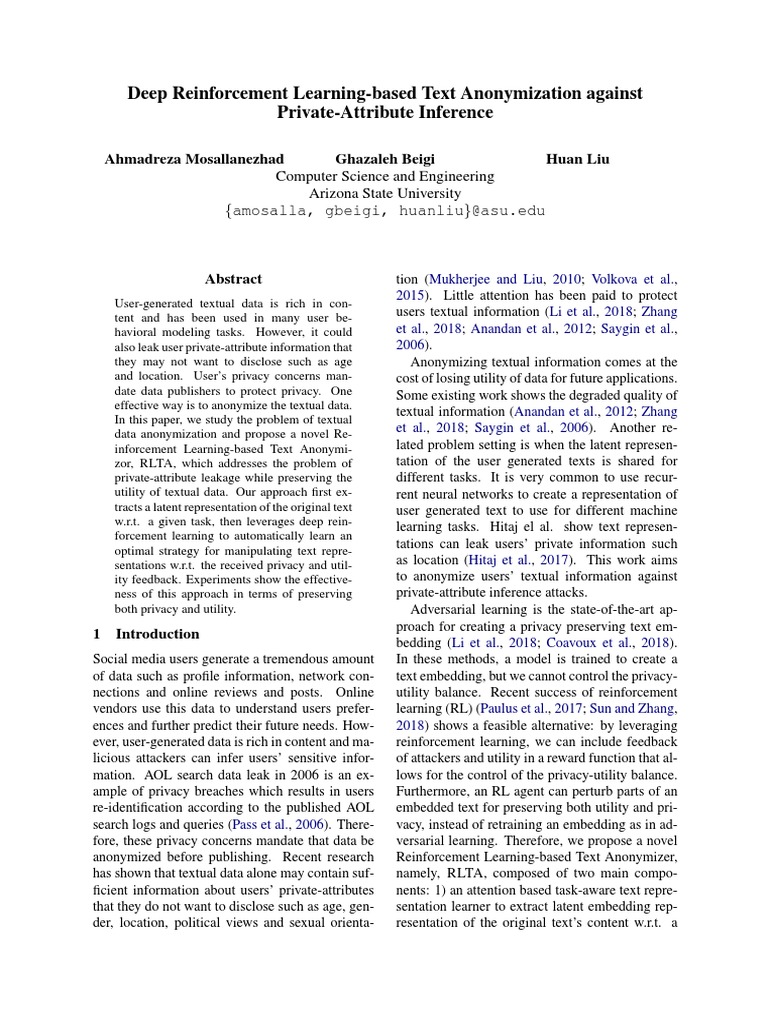 Deep Reinforcement Learning-based Text Anonymization against Private-Attribute Inference

Ahmadreza Mosallanezhad Ghazaleh Beigi Huan Liu
Computer Science and Engineering
Arizona State University
{amosalla, gbeigi, huanliu}@asu.edu

Abstract

User-generated textual data is rich in content and has been used in many user behavioral modeling tasks. However, it could also leak user private-attribute information that they may not want to disclose such as age and location. User's privacy concerns mandate data publishers to protect privacy. One effective way is to anonymize the textual data. In this paper, we study the problem of textual data anonymization and propose a novel Reinforcement Learning-based Text Anonymizor, RLTA, which addresses the problem of private-attribute leakage while preserving the utility of textual data. Our approach first extracts a latent representation of the original text w.r.t. a given task, then leverages deep reinforcement learning to automatically learn an optimal strategy for manipulating text representations w.r.t. the received privacy and utility feedback. Experiments show the effectiveness of this approach in terms of preserving both privacy and utility.

1 Introduction

Social media users generate a tremendous amount of data such as profile information, network connections and online reviews and posts. Online vendors use this data to understand users preferences and further predict their future needs. However, user-generated data is rich in content and malicious attackers can infer users' sensitive information. AOL search data leak in 2006 is an example of privacy breaches which results in users re-identification according to the published AOL search logs and queries (Pass et al., 2006). Therefore, these privacy concerns mandate that data be anonymized before publishing. Recent research has shown that textual data alone may contain sufficient information about users' private-attributes that they do not want to disclose such as age, gender, location, political views and sexual orientation (Mukherjee and Liu, 2010; Volkova et al., 2015). Little attention has been paid to protect users textual information (Li et al., 2018; Zhang et al., 2018; Anandan et al., 2012; Saygin et al., 2006).

Anonymizing textual information comes at the cost of losing utility of data for future applications. Some existing work shows the degraded quality of textual information (Anandan et al., 2012; Zhang et al., 2018; Saygin et al., 2006). Another related problem setting is when the latent representation of the user generated texts is shared for different tasks. It is very common to use recurrent neural networks to create a representation of user generated text to use for different machine learning tasks. Hitaj el al. show text representations can leak users' private information such as location (Hitaj et al., 2017). This work aims to anonymize users' textual information against private-attribute inference attacks.

Adversarial learning is the state-of-the-art approach for creating a privacy preserving text embedding (Li et al., 2018; Coavoux et al., 2018). In these methods, a model is trained to create a text embedding, but we cannot control the privacy-utility balance. Recent success of reinforcement learning (RL) (Paulus et al., 2017; Sun and Zhang, 2018) shows a feasible alternative: by leveraging reinforcement learning, we can include feedback of attackers and utility in a reward function that allows for the control of the privacy-utility balance. Furthermore, an RL agent can perturb parts of an embedded text for preserving both utility and privacy, instead of retraining an embedding as in adversarial learning. Therefore, we propose a novel Reinforcement Learning-based Text Anonymizer, namely, RLTA, composed of two main components: 1) an attention based task-aware text representation learner to extract latent embedding representation of the original text's content w.r.t. a